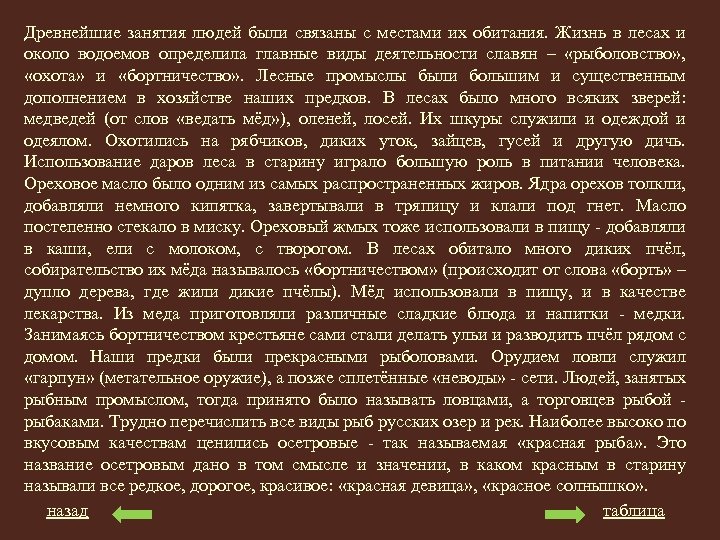 Древнейшие занятия людей были связаны с местами их обитания. Жизнь в лесах и около водоемов определила главные виды деятельности славян – «рыболовство», «охота» и «бортничество». Лесные промыслы были большим и существенным дополнением в хозяйстве наших предков. В лесах было много всяких зверей: медведей (от слов «ведать мёд»), оленей, лосей. Их шкуры служили и одеждой и одеялом. Охотились на рябчиков, диких уток, зайцев, гусей и другую дичь. Использование даров леса в старину играло большую роль в питании человека. Ореховое масло было одним из самых распространенных жиров. Ядра орехов толкли, добавляли немного кипятка, завертывали в тряпицу и клали под гнет. Масло постепенно стекало в миску. Ореховый жмых тоже использовали в пищу - добавляли в каши, ели с молоком, с творогом. В лесах обитало много диких пчёл, собирательство их мёда называлось «бортничеством» (происходит от слова «борть» – дупло дерева, где жили дикие пчёлы). Мёд использовали в пищу, и в качестве лекарства. Из меда приготовляли различные сладкие блюда и напитки - медки. Занимаясь бортничеством крестьяне сами стали делать ульи и разводить пчёл рядом с домом. Наши предки были прекрасными рыболовами. Орудием ловли служил «гарпун» (метательное оружие), а позже сплетённые «неводы» - сети. Людей, занятых рыбным промыслом, тогда принято было называть ловцами, а торговцев рыбой - рыбаками. Трудно перечислить все виды рыб русских озер и рек. Наиболее высоко по вкусовым качествам ценились осетровые - так называемая «красная рыба». Это название осетровым дано в том смысле и значении, в каком красным в старину называли все редкое, дорогое, красивое: «красная девица», «красное солнышко».

назад

таблица